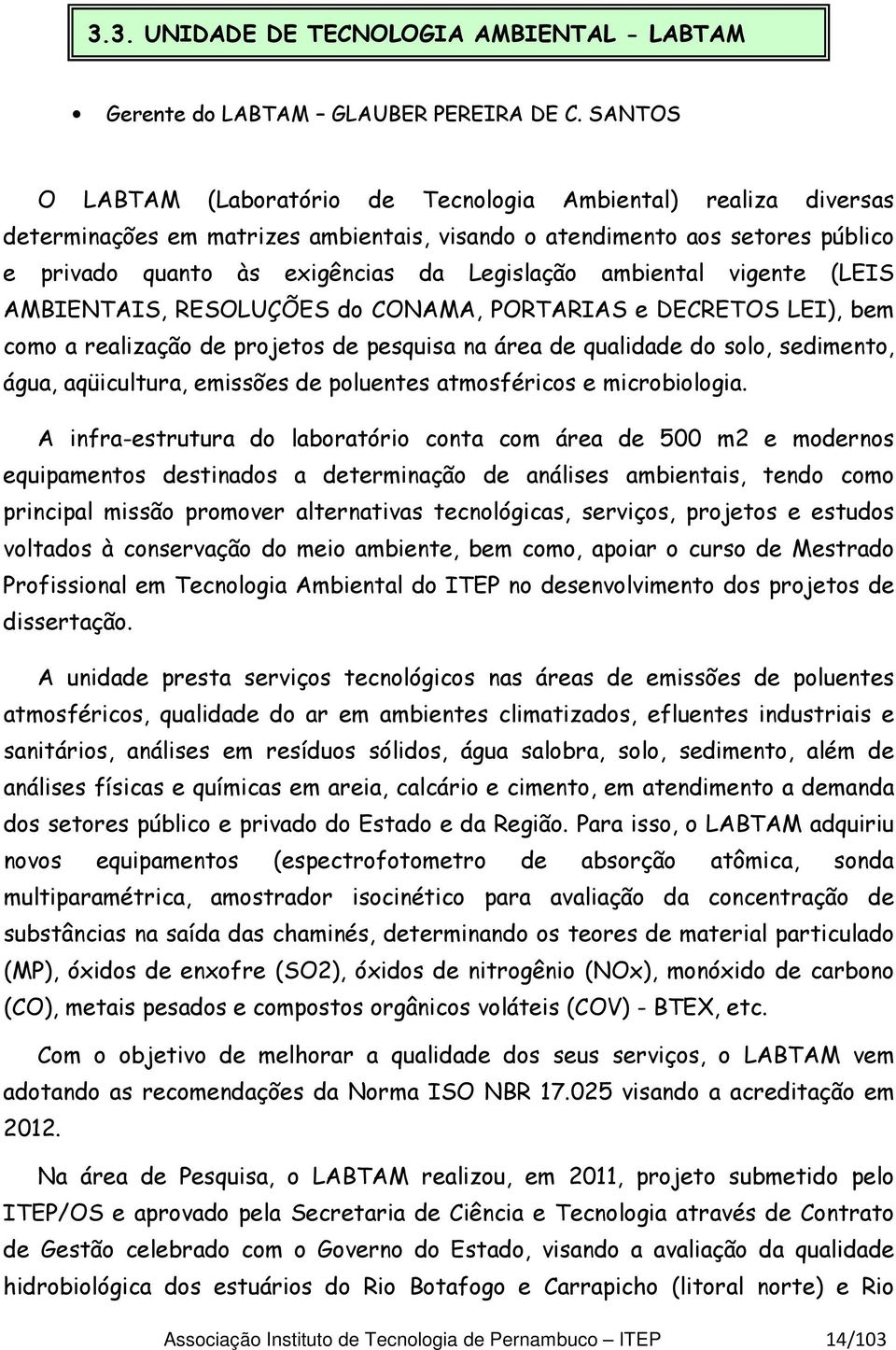 3.3. UNIDADE DE TECNOLOGIA AMBIENTAL - LABTAM

• Gerente do LABTAM – GLAUBER PEREIRA DE C. SANTOS

O LABTAM (Laboratório de Tecnologia Ambiental) realiza diversas determinações em matrizes ambientais, visando o atendimento aos setores público e privado quanto às exigências da Legislação ambiental vigente (LEIS AMBIENTAIS, RESOLUÇÕES do CONAMA, PORTARIAS e DECRETOS LEI), bem como a realização de projetos de pesquisa na área de qualidade do solo, sedimento, água, aqüicultura, emissões de poluentes atmosféricos e microbiologia.

A infra-estrutura do laboratório conta com área de 500 m2 e modernos equipamentos destinados a determinação de análises ambientais, tendo como principal missão promover alternativas tecnológicas, serviços, projetos e estudos voltados à conservação do meio ambiente, bem como, apoiar o curso de Mestrado Profissional em Tecnologia Ambiental do ITEP no desenvolvimento dos projetos de dissertação.

A unidade presta serviços tecnológicos nas áreas de emissões de poluentes atmosféricos, qualidade do ar em ambientes climatizados, efluentes industriais e sanitários, análises em resíduos sólidos, água salobra, solo, sedimento, além de análises físicas e químicas em areia, calcário e cimento, em atendimento a demanda dos setores público e privado do Estado e da Região. Para isso, o LABTAM adquiriu novos equipamentos (espectrofotometro de absorção atômica, sonda multiparamétrica, amostrador isocinético para avaliação da concentração de substâncias na saída das chaminés, determinando os teores de material particulado (MP), óxidos de enxofre (SO2), óxidos de nitrogênio (NOx), monóxido de carbono (CO), metais pesados e compostos orgânicos voláteis (COV) - BTEX, etc.

Com o objetivo de melhorar a qualidade dos seus serviços, o LABTAM vem adotando as recomendações da Norma ISO NBR 17.025 visando a acreditação em 2012.

Na área de Pesquisa, o LABTAM realizou, em 2011, projeto submetido pelo ITEP/OS e aprovado pela Secretaria de Ciência e Tecnologia através de Contrato de Gestão celebrado com o Governo do Estado, visando a avaliação da qualidade hidrobiológica dos estuários do Rio Botafogo e Carrapicho (litoral norte) e Rio

Associação Instituto de Tecnologia de Pernambuco – ITEP 14/103